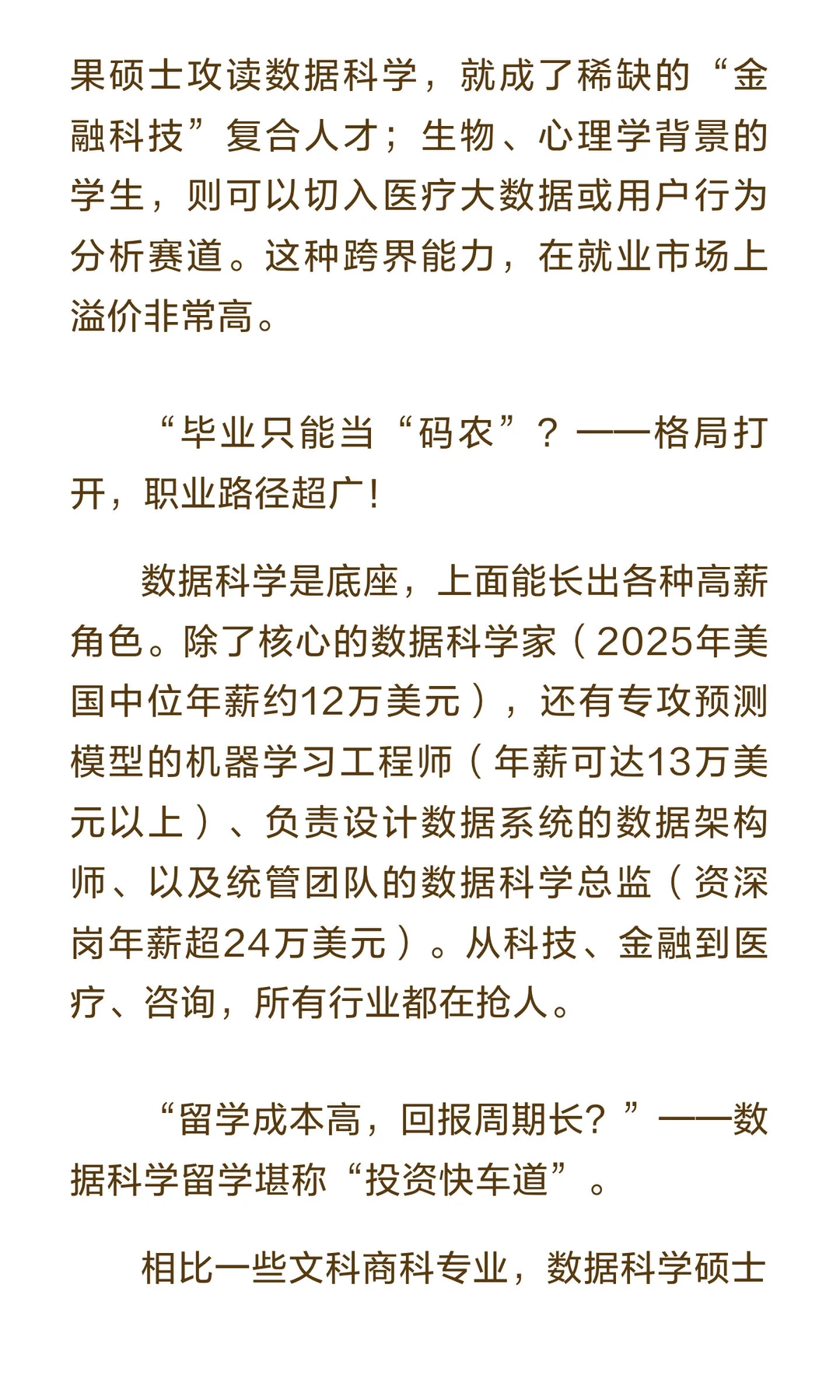 果硕士攻读数据科学，就成了稀缺的“金融科技”复合人才；生物、心理学背景的学生，则可以切入医疗大数据或用户行为分析赛道。这种跨界能力，在就业市场上溢价非常高。

“毕业只能当“码农”？——格局打开，职业路径超广！

数据科学是底座，上面能长出各种高薪角色。除了核心的数据科学家（2025年美国中位年薪约12万美元），还有专攻预测模型的机器学习工程师（年薪可达13万美元以上）、负责设计数据系统的数据架构师、以及统管团队的数据科学总监（资深岗年薪超24万美元）。从科技、金融到医疗、咨询，所有行业都在抢人。

“留学成本高，回报周期长？”——数据科学留学堪称“投资快车道”。

相比一些文科商科专业，数据科学硕士